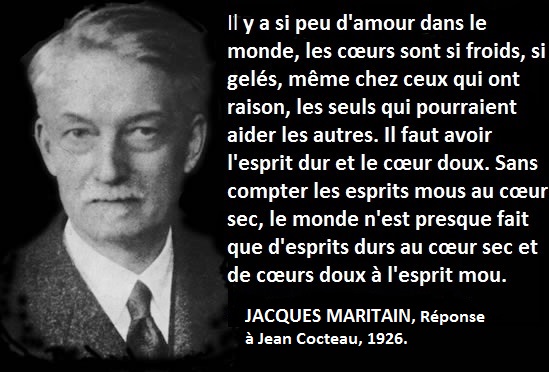 Il y a si peu d'amour dans le monde, les cœurs sont si froids, si gelés, même chez ceux qui ont raison, les seuls qui pourraient aider les autres. Il faut avoir l'esprit dur et le cœur doux. Sans compter les esprits mous au cœur sec, le monde n'est presque fait que d'esprits durs au cœur sec et de cœurs doux à l'esprit mou.

JACQUES MARITAIN, Réponse à Jean Cocteau, 1926.